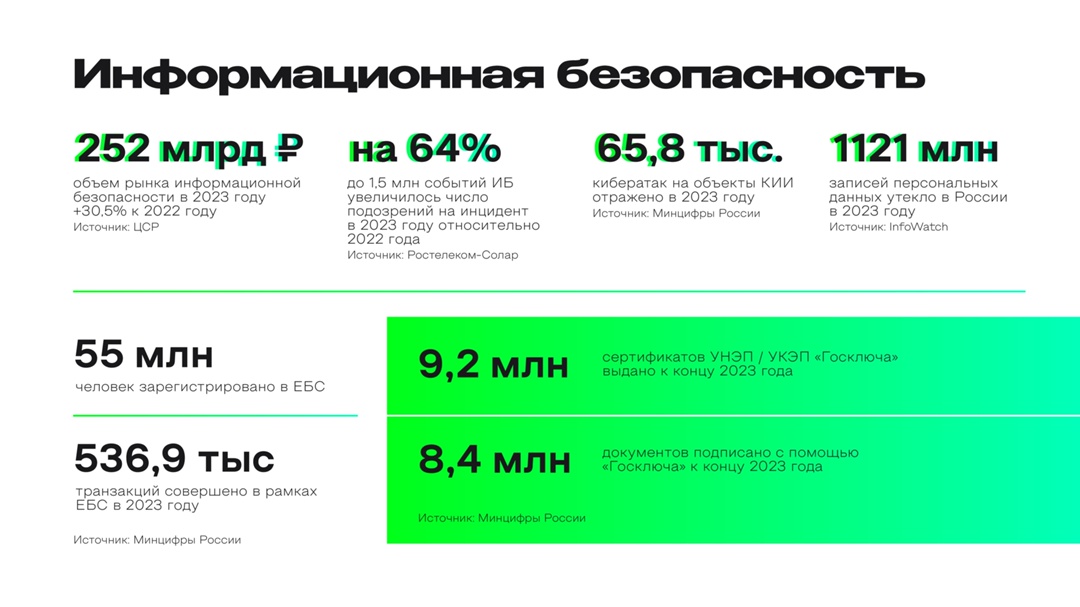 Информационная безопасность

252 млрд ₽
объем рынка информационной безопасности в 2023 году +30,5% к 2022 году
Источник: ЦСР

на 64%
до 1,5 млн событий ИБ увеличилось число подозрений на инцидент в 2023 году относительно 2022 года
Источник: Ростелеком-Солар

65,8 тыс.
кибератак на объекты КИИ отражено в 2023 году
Источник: Минцифры России

1121 млн
записей персональных данных утекло в России в 2023 году
Источник: InfoWatch

55 млн
человек зарегистрировано в ЕБС

536,9 тыс
транзакций совершено в рамках ЕБС в 2023 году

Источник: Минцифры России

9,2 млн
сертификатов УНЭП / УКЭП «Госключа» выдано к концу 2023 года

8,4 млн
документов подписано с помощью «Госключа» к концу 2023 года

Источник: Минцифры России